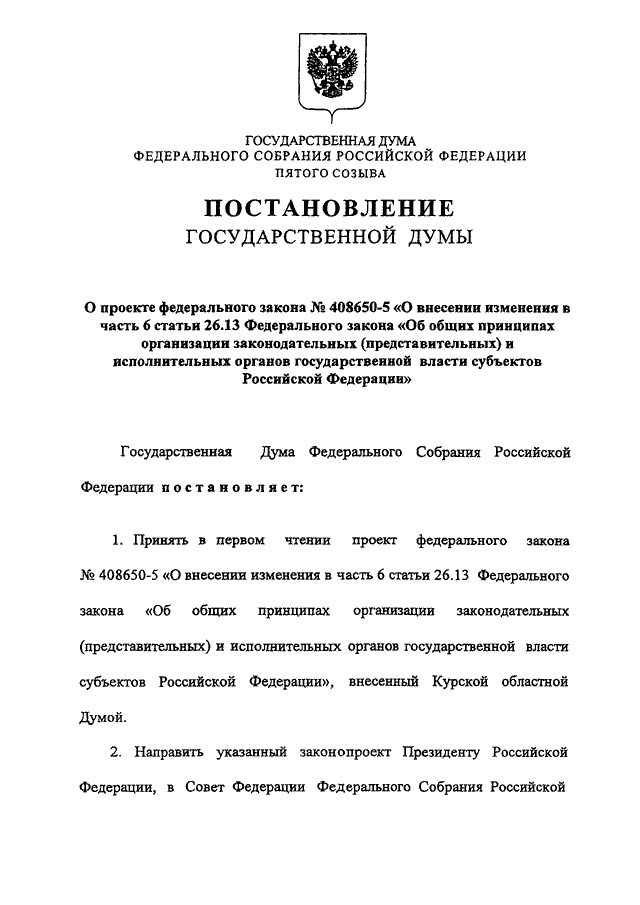 ГОСУДАРСТВЕННАЯ ДУМА
ФЕДЕРАЛЬНОГО СОБРАНИЯ РОССИЙСКОЙ ФЕДЕРАЦИИ
ПЯТОГО СОЗЫВА

ПОСТАНОВЛЕНИЕ
ГОСУДАРСТВЕННОЙ ДУМЫ

О проекте федерального закона № 408650-5 «О внесении изменения в часть 6 статьи 26.13 Федерального закона «Об общих принципах организации законодательных (представительных) и исполнительных органов государственной власти субъектов Российской Федерации»

Государственная Дума Федерального Собрания Российской Федерации постановляет:

1. Принять в первом чтении проект федерального закона № 408650-5 «О внесении изменения в часть 6 статьи 26.13 Федерального закона «Об общих принципах организации законодательных (представительных) и исполнительных органов государственной власти субъектов Российской Федерации», внесенный Курской областной Думой.

2. Направить указанный законопроект Президенту Российской Федерации, в Совет Федерации Федерального Собрания Российской